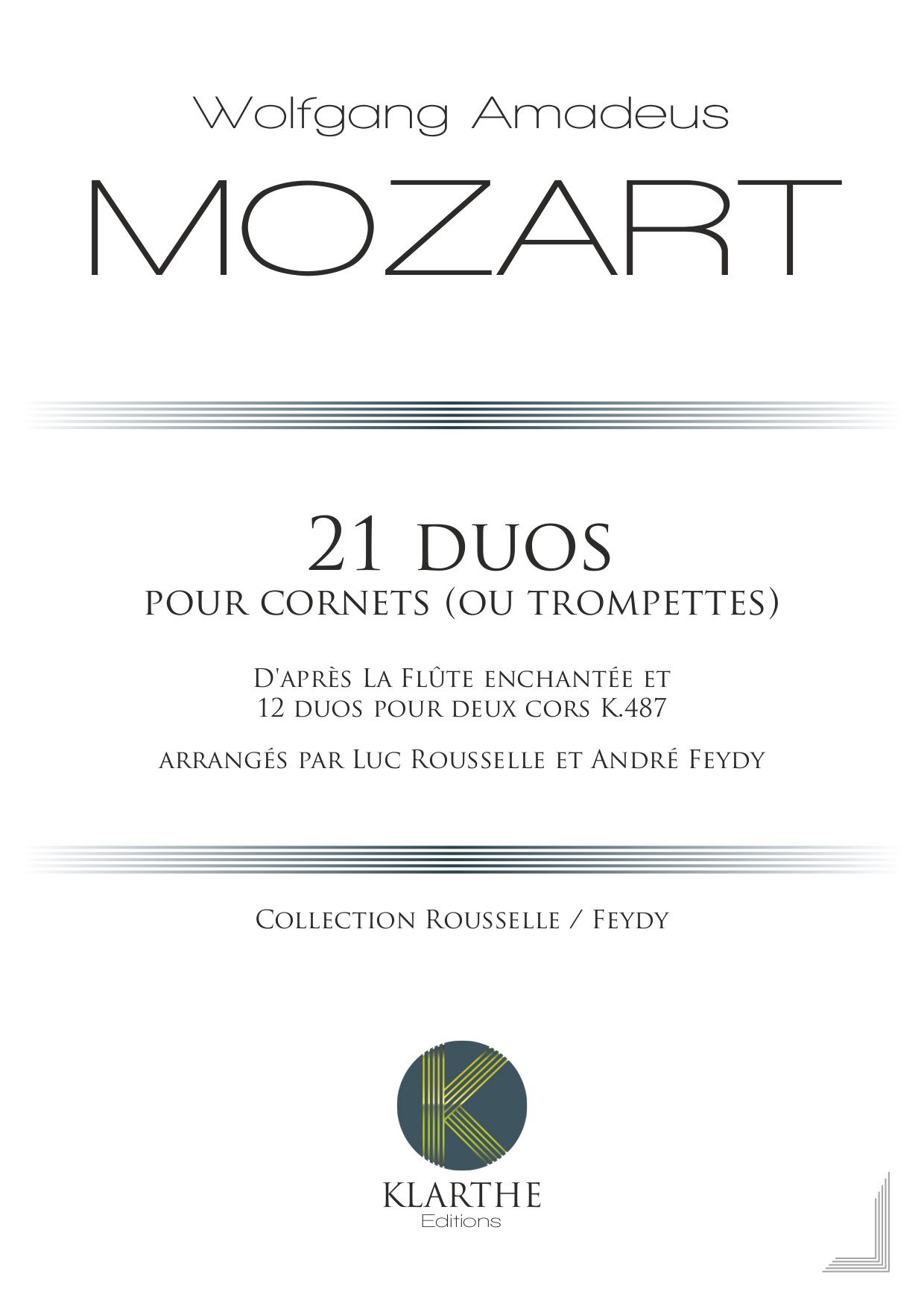 Wolfgang Amadeus

MOZART

21 DUOS

POUR CORNETS (OU TROMPETTES)

D'APRÈS LA FLÛTE ENCHANTÉE ET 12 DUOS POUR DEUX CORS K.487

ARRANGÉS PAR LUC ROUSSELLE ET ANDRÉ FEYDY

COLLECTION ROUSSELLE / FEYDY

K

KLARTHE
Editions